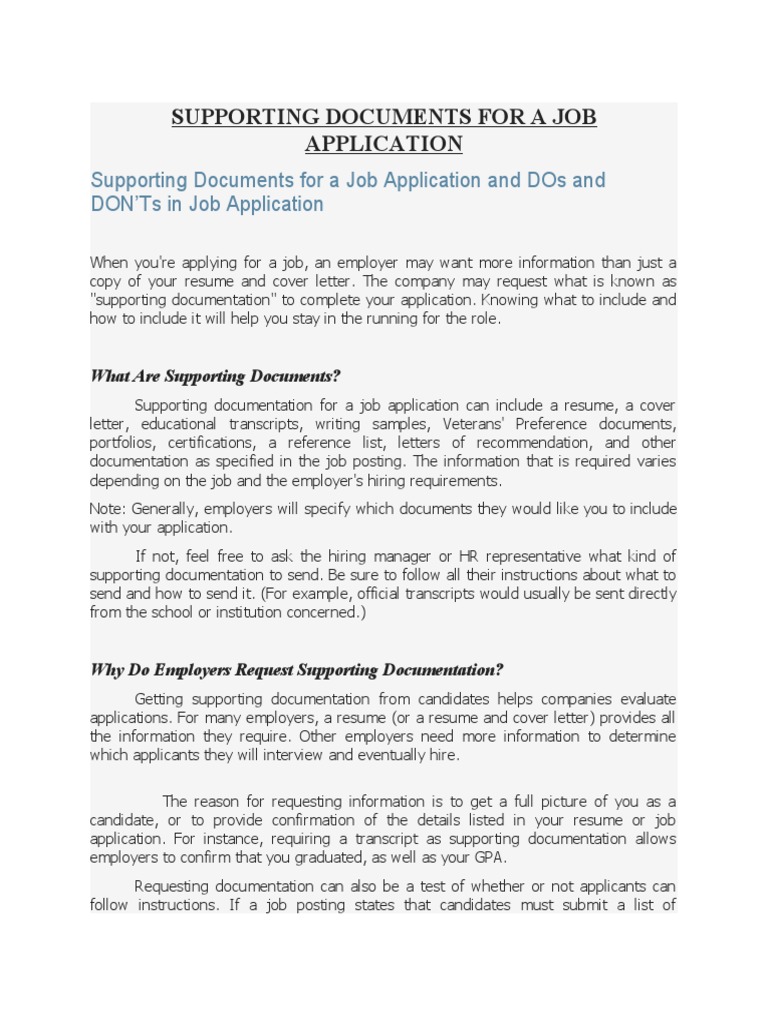 SUPPORTING DOCUMENTS FOR A JOB APPLICATION

Supporting Documents for a Job Application and DOs and DON'Ts in Job Application

When you're applying for a job, an employer may want more information than just a copy of your resume and cover letter. The company may request what is known as "supporting documentation" to complete your application. Knowing what to include and how to include it will help you stay in the running for the role.

What Are Supporting Documents?

Supporting documentation for a job application can include a resume, a cover letter, educational transcripts, writing samples, Veterans' Preference documents, portfolios, certifications, a reference list, letters of recommendation, and other documentation as specified in the job posting. The information that is required varies depending on the job and the employer's hiring requirements.

Note: Generally, employers will specify which documents they would like you to include with your application.

If not, feel free to ask the hiring manager or HR representative what kind of supporting documentation to send. Be sure to follow all their instructions about what to send and how to send it. (For example, official transcripts would usually be sent directly from the school or institution concerned.)

Why Do Employers Request Supporting Documentation?

Getting supporting documentation from candidates helps companies evaluate applications. For many employers, a resume (or a resume and cover letter) provides all the information they require. Other employers need more information to determine which applicants they will interview and eventually hire.

The reason for requesting information is to get a full picture of you as a candidate, or to provide confirmation of the details listed in your resume or job application. For instance, requiring a transcript as supporting documentation allows employers to confirm that you graduated, as well as your GPA.

Requesting documentation can also be a test of whether or not applicants can follow instructions. If a job posting states that candidates must submit a list of